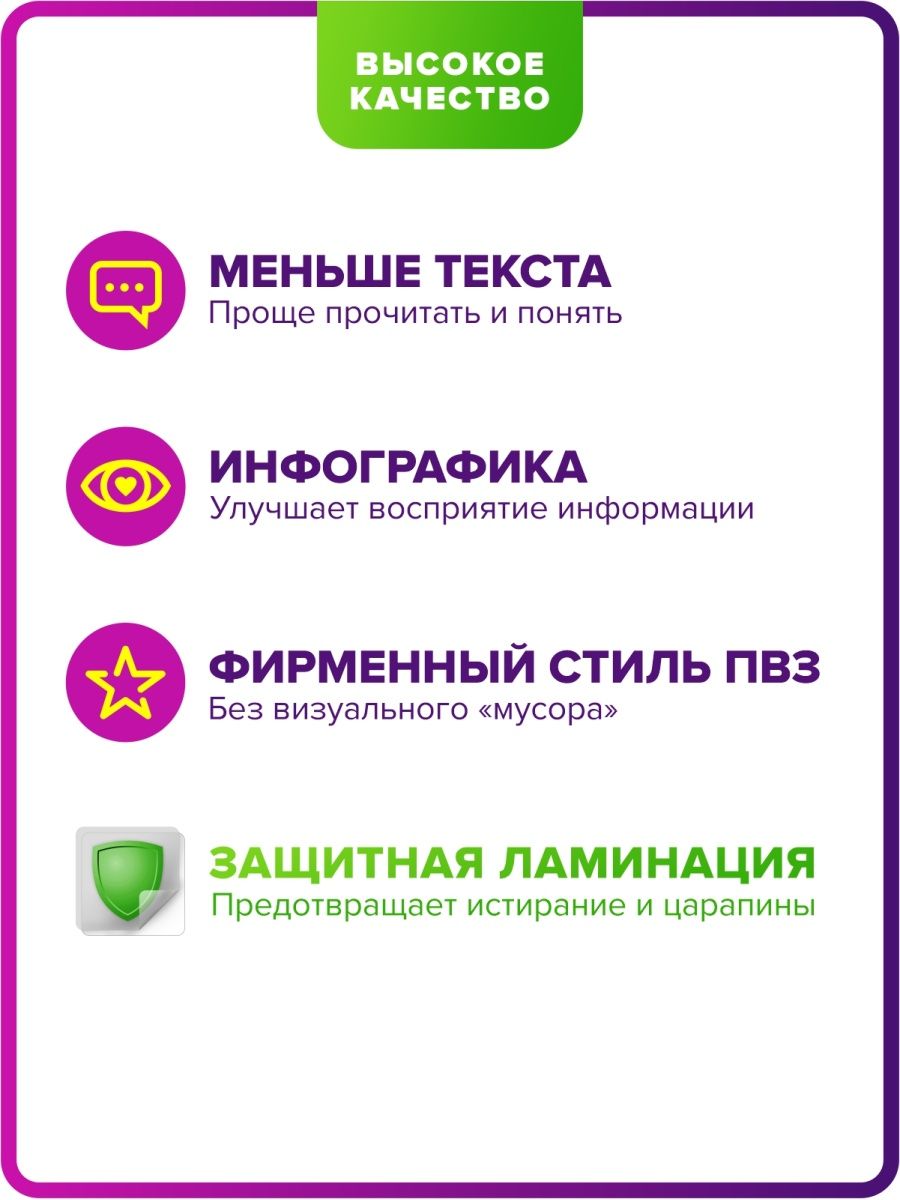 ВЫСОКОЕ КАЧЕСТВО

МЕНЬШЕ ТЕКСТА
Проще прочитать и понять

ИНФОГРАФИКА
Улучшает восприятие информации

ФИРМЕННЫЙ СТИЛЬ ПВЗ
Без визуального «мусора»

ЗАЩИТНАЯ ЛАМИНАЦИЯ
Предотвращает истирание и царапины